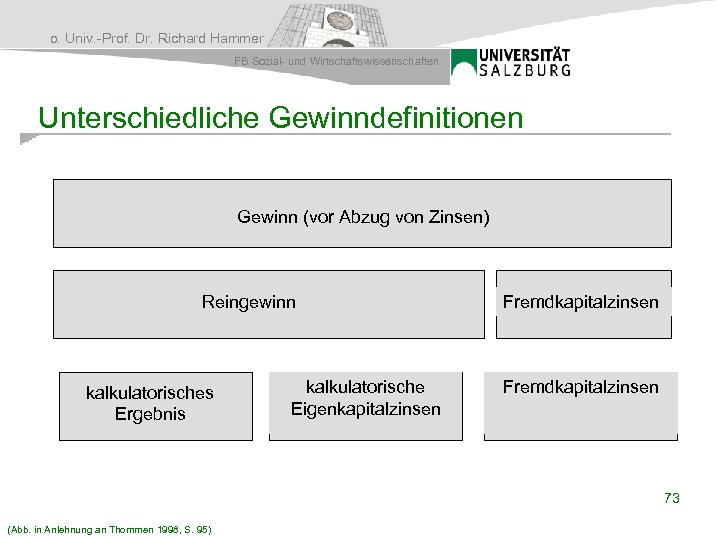 o. Univ.-Prof. Dr. Richard Hammer

FB Sozial- und Wirtschaftswissenschaften

UNIVERSITÄT SALZBURG

Unterschiedliche Gewinndefinitionen

Gewinn (vor Abzug von Zinsen)

Reingewinn

Fremdkapitalzinsen

kalkulatorisches Ergebnis

kalkulatorische Eigenkapitalzinsen

Fremdkapitalzinsen

73

(Abb. in Anlehnung an Thommen 1998, S. 95)